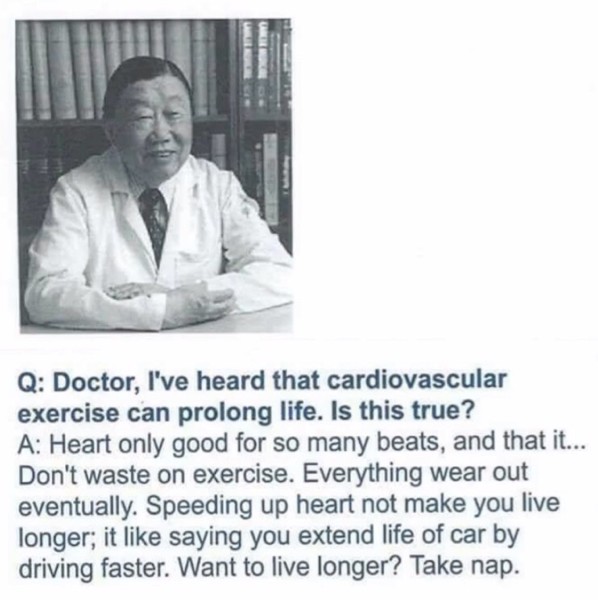 Q: Doctor, I've heard that cardiovascular exercise can prolong life. Is this true?

A: Heart only good for so many beats, and that it... Don't waste on exercise. Everything wear out eventually. Speeding up heart not make you live longer; it like saying you extend life of car by driving faster. Want to live longer? Take nap.